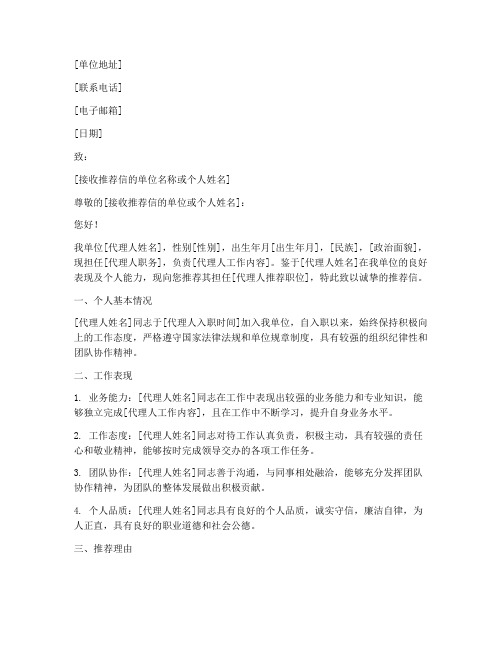 [单位地址]

[联系电话]

[电子邮箱]

[日期]

致：

[接收推荐信的单位名称或个人姓名]

尊敬的[接收推荐信的单位或个人姓名]：

您好！

我单位[代理人姓名]，性别[性别]，出生年月[出生年月]，[民族]，[政治面貌]，现担任[代理人职务]，负责[代理人工作内容]。鉴于[代理人姓名]在我单位的良好表现及个人能力，现向您推荐其担任[代理人推荐职位]，特此致以诚挚的推荐信。

一、个人基本情况

[代理人姓名]同志于[代理人入职时间]加入我单位，自入职以来，始终保持积极向上的工作态度，严格遵守国家法律法规和单位规章制度，具有较强的组织纪律性和团队协作精神。

二、工作表现

1. 业务能力：[代理人姓名]同志在工作中表现出较强的业务能力和专业知识，能够独立完成[代理人工作内容]，且在工作中不断学习，提升自身业务水平。

2. 工作态度：[代理人姓名]同志对待工作认真负责，积极主动，具有较强的责任心和敬业精神，能够按时完成领导交办的各项工作任务。

3. 团队协作：[代理人姓名]同志善于沟通，与同事相处融洽，能够充分发挥团队协作精神，为团队的整体发展做出积极贡献。

4. 个人品质：[代理人姓名]同志具有良好的个人品质，诚实守信，廉洁自律，为人正直，具有良好的职业道德和社会公德。

三、推荐理由